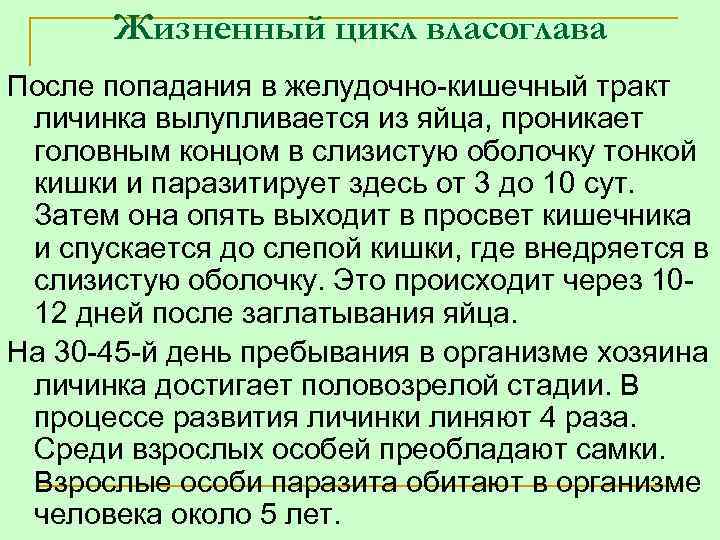 Жизненный цикл власоглава

После попадания в желудочно-кишечный тракт личинка вылупливается из яйца, проникает головным концом в слизистую оболочку тонкой кишки и паразитирует здесь от 3 до 10 сут. Затем она опять выходит в просвет кишечника и спускается до слепой кишки, где внедряется в слизистую оболочку. Это происходит через 10-12 дней после заглатывания яйца.

На 30-45-й день пребывания в организме хозяина личинка достигает половозрелой стадии. В процессе развития личинки линяют 4 раза. Среди взрослых особей преобладают самки. Взрослые особи паразита обитают в организме человека около 5 лет.